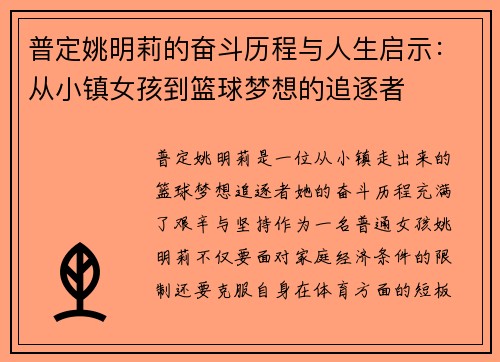 普定姚明莉的奋斗历程与人生启示：从小镇女孩到篮球梦想的追逐者

普定姚明莉是一位从小镇走出来的篮球梦想追逐者她的奋斗历程充满了艰辛与坚持作为一名普通女孩姚明莉不仅要面对家庭经济条件的限制还要克服自身在体育方面的短板